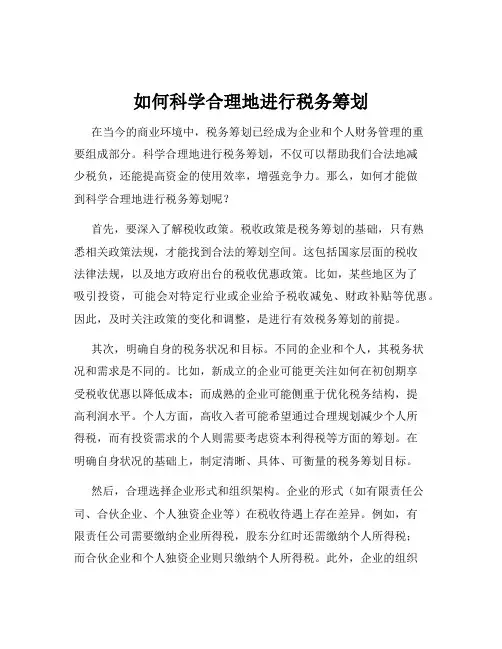 如何科学合理地进行税务筹划

在当今的商业环境中，税务筹划已经成为企业和个人财务管理的重要组成部分。科学合理地进行税务筹划，不仅可以帮助我们合法地减少税负，还能提高资金的使用效率，增强竞争力。那么，如何才能做到科学合理地进行税务筹划呢？

首先，要深入了解税收政策。税收政策是税务筹划的基础，只有熟悉相关政策法规，才能找到合法的筹划空间。这包括国家层面的税收法律法规，以及地方政府出台的税收优惠政策。比如，某些地区为了吸引投资，可能会对特定行业或企业给予税收减免、财政补贴等优惠。因此，及时关注政策的变化和调整，是进行有效税务筹划的前提。

其次，明确自身的税务状况和目标。不同的企业和个人，其税务状况和需求是不同的。比如，新成立的企业可能更关注如何在初创期享受税收优惠以降低成本；而成熟的企业可能侧重于优化税务结构，提高利润水平。个人方面，高收入者可能希望通过合理规划减少个人所得税，而有投资需求的个人则需要考虑资本利得税等方面的筹划。在明确自身状况的基础上，制定清晰、具体、可衡量的税务筹划目标。

然后，合理选择企业形式和组织架构。企业的形式（如有限责任公司、合伙企业、个人独资企业等）在税收待遇上存在差异。例如，有限责任公司需要缴纳企业所得税，股东分红时还需缴纳个人所得税；而合伙企业和个人独资企业则只缴纳个人所得税。此外，企业的组织